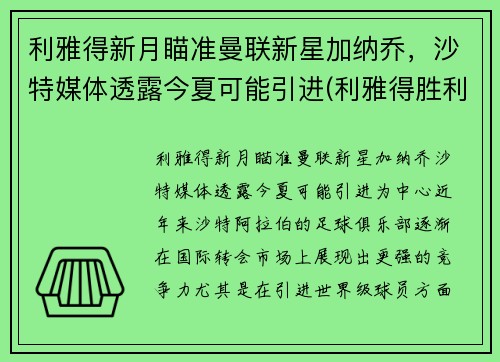 利雅得新月瞄准曼联新星加纳乔，沙特媒体透露今夏可能引进(利雅得胜利

利雅得新月瞄准曼联新星加纳乔沙特媒体透露今夏可能引进为中心近年来沙特阿拉伯的足球俱乐部逐渐在国际转会市场上展现出更强的竞争力尤其是在引进世界级球员方面